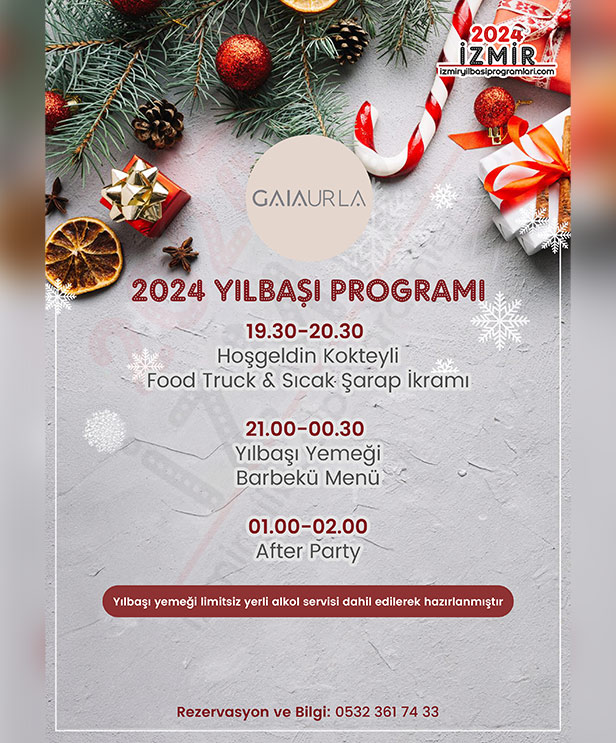 2024
İZMİR
izmiryilbasiprogramlari.com

GAIAURLA

2024 YILBAŞI PROGRAMI

19.30-20.30
Hoşgeldin Kokteyli
Food Truck & Sıcak Şarap İkramı

21.00-00.30
Yılbaşı Yemeği
Barbekü Menü

01.00-02.00
After Party

Yılbaşı yemeği limitsiz yerli alkol servisi dahil edilerek hazırlanmıştır

Rezervasyon ve Bilgi: 0532 361 74 33